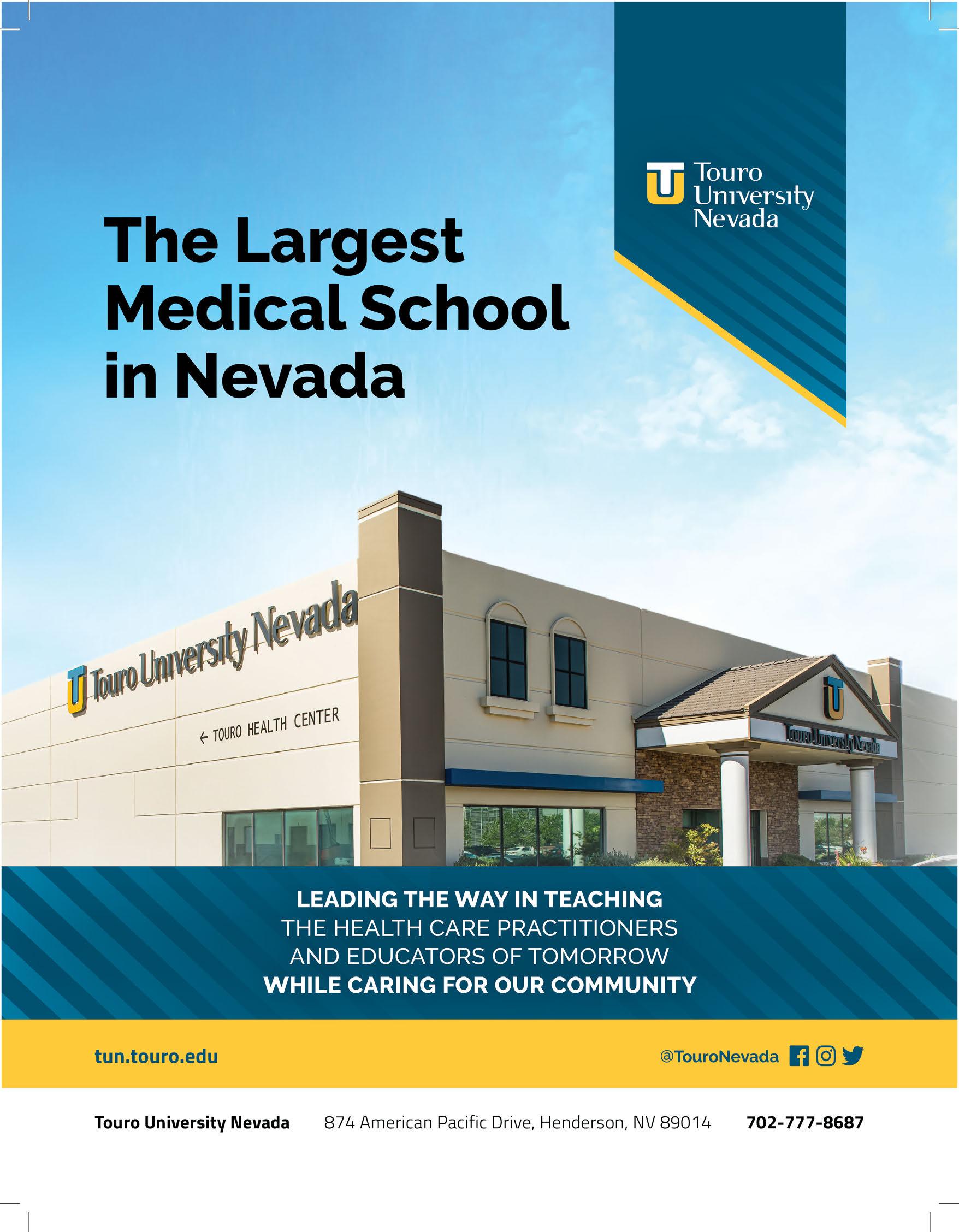 Touro University Nevada

The Largest Medical School in Nevada

Touro University Nevada

← TOURO HEALTH CENTER

Touro University Nevada

LEADING THE WAY IN TEACHING THE HEALTH CARE PRACTITIONERS AND EDUCATORS OF TOMORROW WHILE CARING FOR OUR COMMUNITY

tun.touro.edu

@TouroNevada

Touro University Nevada 874 American Pacific Drive, Henderson, NV 89014 702-777-8687